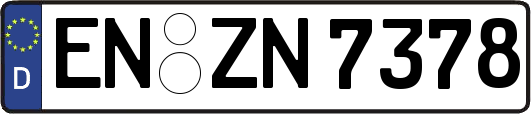 D
EN ZN 7378